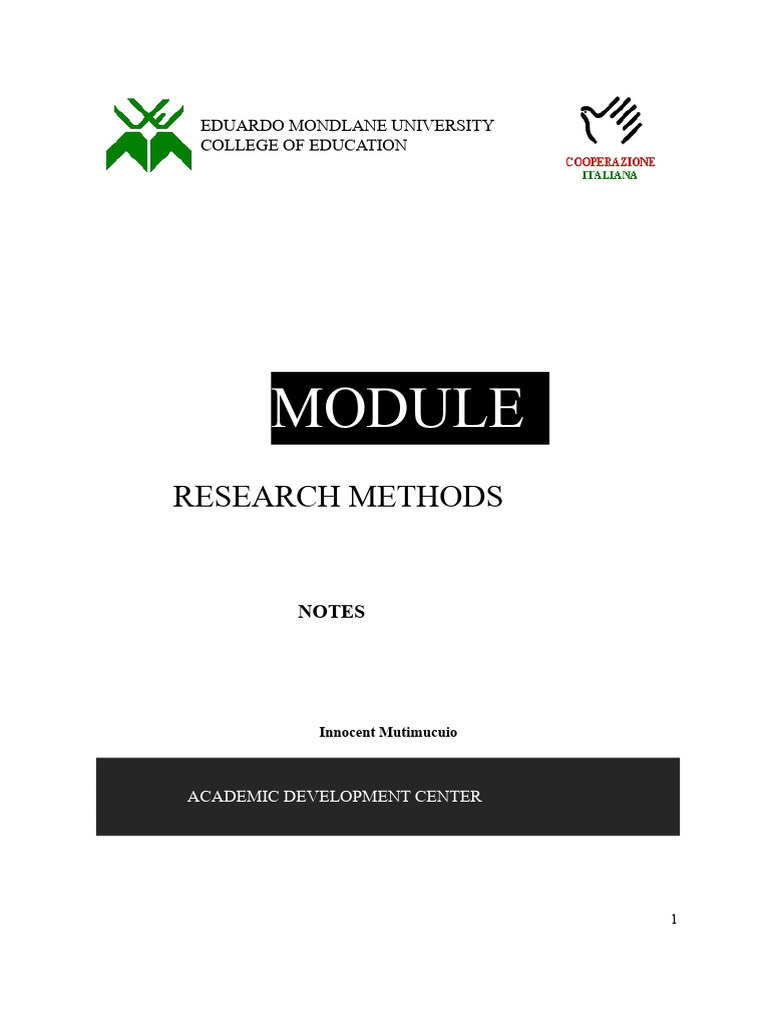 EDUARDO MONDLANE UNIVERSITY
COLLEGE OF EDUCATION

COOPERAZIONE
ITALIANA

MODULE

RESEARCH METHODS

NOTES

Innocent Mutimucuio

ACADEMIC DEVELOPMENT CENTER

1